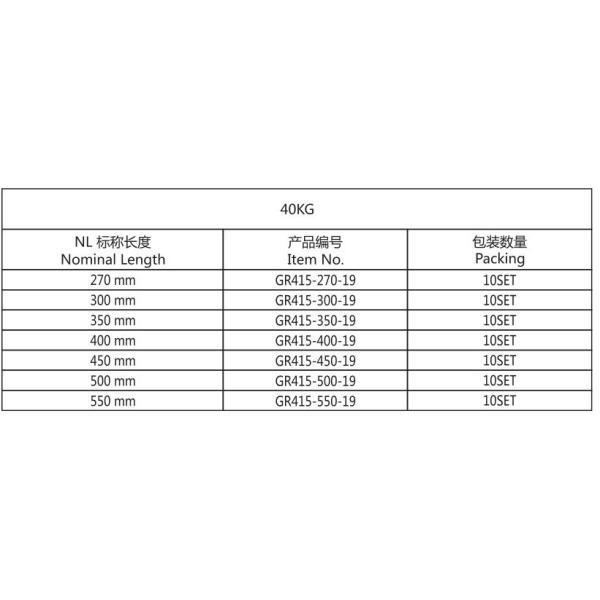 | 40KG | | |
|---|---|---|
| NL 标称长度 Nominal Length | 产品编号 Item No. | 包装数量 Packing |
| 270 mm | GR415-270-19 | 10SET |
| 300 mm | GR415-300-19 | 10SET |
| 350 mm | GR415-350-19 | 10SET |
| 400 mm | GR415-400-19 | 10SET |
| 450 mm | GR415-450-19 | 10SET |
| 500 mm | GR415-500-19 | 10SET |
| 550 mm | GR415-550-19 | 10SET |